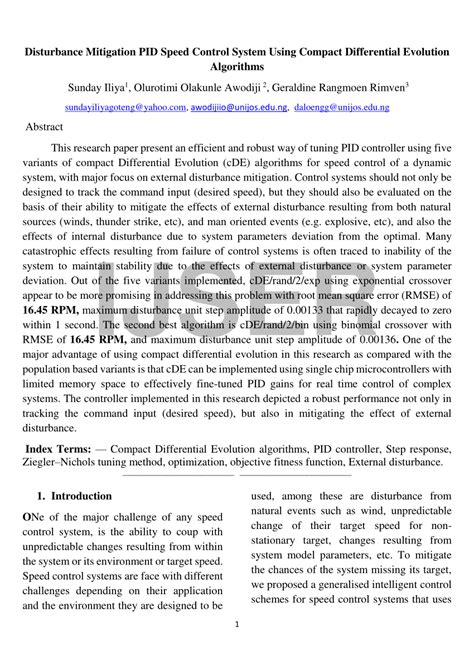 Disturbance Mitigation PID Speed Control System Using Compact Differential Evolution Algorithms

Sunday Iliya$^{1}$, Olurotimi Olakunle Awodiji $^{2}$, Geraldine Rangmoen Rimven$^{3}$

sundayiliyagoteng@yahoo.com, awodijiio@unijos.edu.ng, daloengg@unijos.edu.ng

Abstract

This research paper present an efficient and robust way of tuning PID controller using five variants of compact Differential Evolution (cDE) algorithms for speed control of a dynamic system, with major focus on external disturbance mitigation. Control systems should not only be designed to track the command input (desired speed), but they should also be evaluated on the basis of their ability to mitigate the effects of external disturbance resulting from both natural sources (winds, thunder strike, etc), and man oriented events (e.g. explosive, etc), and also the effects of internal disturbance due to system parameters deviation from the optimal. Many catastrophic effects resulting from failure of control systems is often traced to inability of the system to maintain stability due to the effects of external disturbance or system parameter deviation. Out of the five variants implemented, cDE/rand/2/exp using exponential crossover appear to be more promising in addressing this problem with root mean square error (RMSE) of 16.45 RPM, maximum disturbance unit step amplitude of 0.00133 that rapidly decayed to zero within 1 second. The second best algorithm is cDE/rand/2/bin using binomial crossover with RMSE of 16.45 RPM, and maximum disturbance unit step amplitude of 0.00136. One of the major advantage of using compact differential evolution in this research as compared with the population based variants is that cDE can be implemented using single chip microcontrollers with limited memory space to effectively fine-tuned PID gains for real time control of complex systems. The controller implemented in this research depicted a robust performance not only in tracking the command input (desired speed), but also in mitigating the effect of external disturbance.

Index Terms: — Compact Differential Evolution algorithms, PID controller, Step response, Ziegler–Nichols tuning method, optimization, objective fitness function, External disturbance.

1. Introduction

ONe of the major challenge of any speed control system, is the ability to coup with unpredictable changes resulting from within the system or its environment or target speed. Speed control systems are face with different challenges depending on their application and the environment they are designed to be used, among these are disturbance from natural events such as wind, unpredictable change of their target speed for non-stationary target, changes resulting from system model parameters, etc. To mitigate the chances of the system missing its target, we proposed a generalised intelligent control schemes for speed control systems that uses

1

IJSER